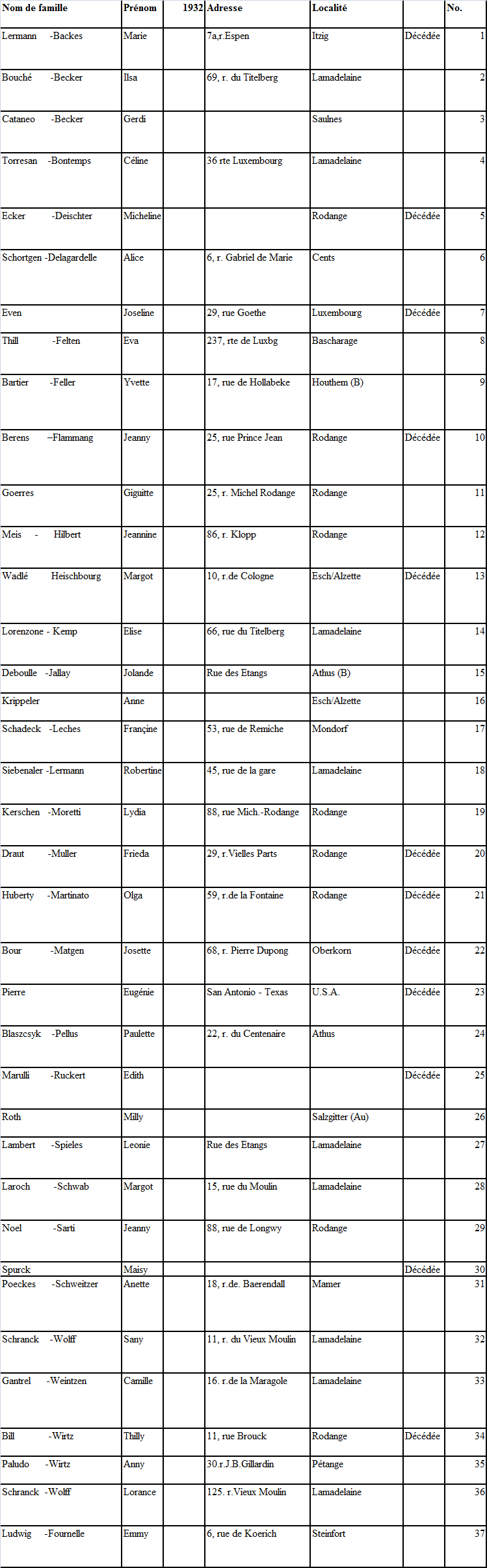 | Nom de famille | Prénom | 1932 | Adresse | Localité | | No. |
|---|---|---|---|---|---|---|
| Lermann -Backes | Marie | | 7a,r.Espen | Itzig | Décédée | 1 |
| Bouché -Becker | Ilsa | | 69, r. du Titelberg | Lamadelaine | | 2 |
| Cataneo -Becker | Gerdi | | | Saulnes | | 3 |
| Torresan -Bontemps | Céline | | 36 rte Luxembourg | Lamadelaine | | 4 |
| Ecker -Deischter | Micheline | | | Rodange | Décédée | 5 |
| Schortgen -Delagardelle | Alice | | 6, r. Gabriel de Marie | Cents | | 6 |
| Even | Joseline | | 29, rue Goethe | Luxembourg | Décédée | 7 |
| Thill -Felten | Eva | | 237, rte de Luxbg | Bascharage | | 8 |
| Bartier -Feller | Yvette | | 17, rue de Hollabeke | Houthem (B) | | 9 |
| Berens –Flammang | Jeanny | | 25, rue Prince Jean | Rodange | Décédée | 10 |
| Goerres | Giguitte | | 25, r. Michel Rodange | Rodange | | 11 |
| Meis - Hilbert | Jeannine | | 86, r. Klopp | Rodange | | 12 |
| Wadlé Heischbourg | Margot | | 10, r.de Cologne | Esch/Alzette | Décédée | 13 |
| Lorenzone - Kemp | Elise | | 66, rue du Titelberg | Lamadelaine | | 14 |
| Deboulle -Jallay | Jolande | | Rue des Etangs | Athus (B) | | 15 |
| Krippeler | Anne | | | Esch/Alzette | | 16 |
| Schadeck -Leches | Françine | | 53, rue de Remiche | Mondorf | | 17 |
| Siebenaler -Lermann | Robertine | | 45, rue de la gare | Lamadelaine | | 18 |
| Kerschen -Moretti | Lydia | | 88, rue Mich.-Rodange | Rodange | | 19 |
| Draut -Muller | Frieda | | 29, r.Vielles Parts | Rodange | Décédée | 20 |
| Huberty -Martinato | Olga | | 59, r.de la Fontaine | Rodange | Décédée | 21 |
| Bour -Matgen | Josette | | 68, r. Pierre Dupong | Oberkorn | Décédée | 22 |
| Pierre | Eugénie | | San Antonio - Texas | U.S.A. | Décédée | 23 |
| Blaszcsyk -Pellus | Paulette | | 22, r. du Centenaire | Athus | | 24 |
| Marulli -Ruckert | Edith | | | | Décédée | 25 |
| Roth | Milly | | | Salzgitter (Au) | | 26 |
| Lambert -Spieles | Leonie | | Rue des Etangs | Lamadelaine | | 27 |
| Laroch -Schwab | Margot | | 15, rue du Moulin | Lamadelaine | | 28 |
| Noel -Sarti | Jeanny | | 88, rue de Longwy | Rodange | | 29 |
| Spurck | Maisy | | | | Décédée | 30 |
| Poeckes -Schweitzer | Anette | | 18, r.de. Baerendall | Mamer | | 31 |
| Schranck -Wolff | Sany | | 11, r. du Vieux Moulin | Lamadelaine | | 32 |
| Gantrel -Weintzen | Camille | | 16. r.de la Maragole | Lamadelaine | | 33 |
| Bill -Wirtz | Thilly | | 11, rue Brouck | Rodange | Décédée | 34 |
| Paludo -Wirtz | Anny | | 30.r.J.B.Gillardin | Pétange | | 35 |
| Schranck -Wolff | Lorance | | 125. r.Vieux Moulin | Lamadelaine | | 36 |
| Ludwig -Fournelle | Emmy | | 6, rue de Koerich | Steinfort | | 37 |